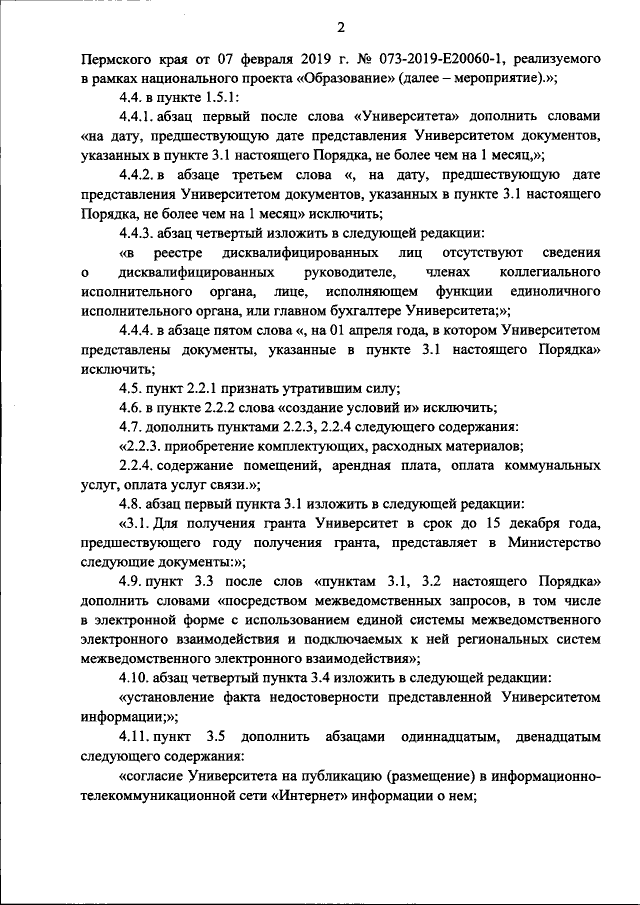 2

Пермского края от 07 февраля 2019 г. № 073-2019-E20060-1, реализуемого в рамках национального проекта «Образование» (далее – мероприятие).»;

4.4. в пункте 1.5.1:

4.4.1. абзац первый после слова «Университета» дополнить словами «на дату, предшествующую дате представления Университетом документов, указанных в пункте 3.1 настоящего Порядка, не более чем на 1 месяц,»;

4.4.2. в абзаце третьем слова «, на дату, предшествующую дате представления Университетом документов, указанных в пункте 3.1 настоящего Порядка, не более чем на 1 месяц» исключить;

4.4.3. абзац четвертый изложить в следующей редакции:

«в реестре дисквалифицированных лиц отсутствуют сведения о дисквалифицированных руководителе, членах коллегиального исполнительного органа, лице, исполняющем функции единоличного исполнительного органа, или главном бухгалтере Университета;»;

4.4.4. в абзаце пятом слова «, на 01 апреля года, в котором Университетом представлены документы, указанные в пункте 3.1 настоящего Порядка» исключить;

4.5. пункт 2.2.1 признать утратившим силу;

4.6. в пункте 2.2.2 слова «создание условий и» исключить;

4.7. дополнить пунктами 2.2.3, 2.2.4 следующего содержания:

«2.2.3. приобретение комплектующих, расходных материалов;

2.2.4. содержание помещений, арендная плата, оплата коммунальных услуг, оплата услуг связи.»;

4.8. абзац первый пункта 3.1 изложить в следующей редакции:

«3.1. Для получения гранта Университет в срок до 15 декабря года, предшествующего году получения гранта, представляет в Министерство следующие документы:»;

4.9. пункт 3.3 после слов «пунктам 3.1, 3.2 настоящего Порядка» дополнить словами «посредством межведомственных запросов, в том числе в электронной форме с использованием единой системы межведомственного электронного взаимодействия и подключаемых к ней региональных систем межведомственного электронного взаимодействия»;

4.10. абзац четвертый пункта 3.4 изложить в следующей редакции:

«установление факта недостоверности представленной Университетом информации;»;

4.11. пункт 3.5 дополнить абзацами одиннадцатым, двенадцатым следующего содержания:

«согласие Университета на публикацию (размещение) в информационно-телекоммуникационной сети «Интернет» информации о нем;